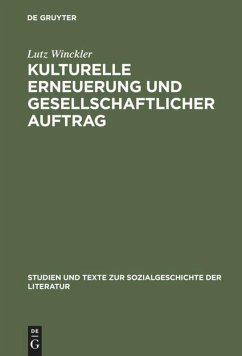 DE GRUYTER

Lutz Winckler

KULTURELLE ERNEUERUNG UND GESELLSCHAFTLICHER AUFTRAG

STUDIEN UND TEXTE ZUR SOZIALGESCHICHTE DER LITERATUR

DE
G